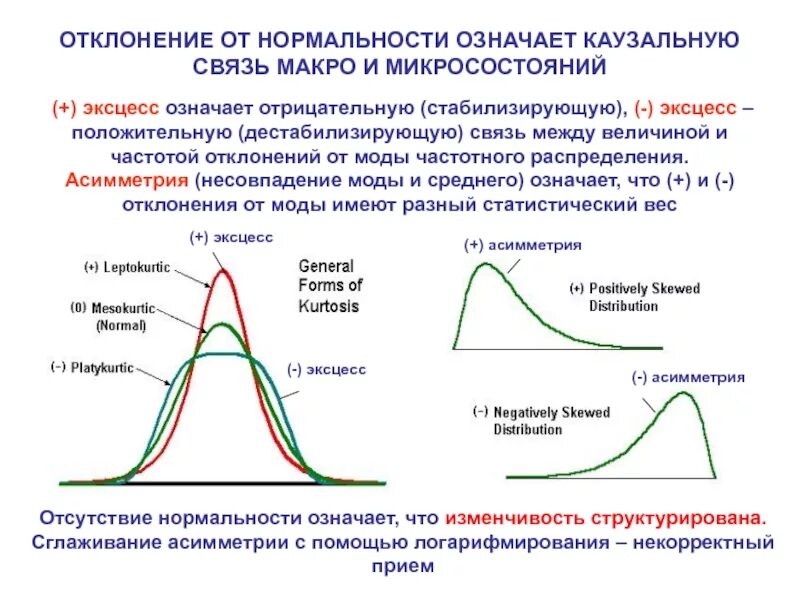 ОТКЛОНЕНИЕ ОТ НОРМАЛЬНОСТИ ОЗНАЧАЕТ КАУЗАЛЬНУЮ СВЯЗЬ МАКРО И МИКРОСОСТОЯНИЙ

(+) эксцесс означает отрицательную (стабилизирующую), (-) эксцесс – положительную (дестабилизирующую) связь между величиной и частотой отклонений от моды частотного распределения. Асимметрия (несовпадение моды и среднего) означает, что (+) и (-) отклонения от моды имеют разный статистический вес

(+) эксцесс

(+) Leptokurtic

(0) Mesokurtic (Normal)

(-) Platykurtic

General Forms of Kurtosis

(-) эксцесс

(+) асимметрия

(+) Positively Skewed Distribution

(-) асимметрия

(-) Negatively Skewed Distribution

Отсутствие нормальности означает, что изменчивость структурирована. Сглаживание асимметрии с помощью логарифмирования – некорректный прием